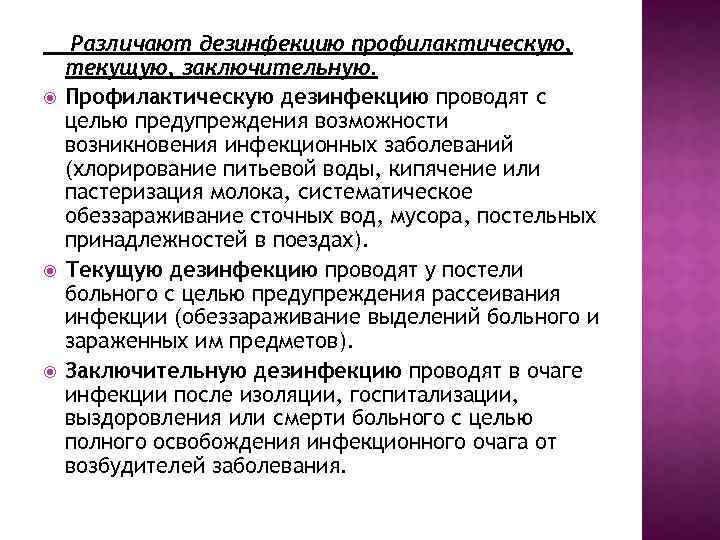 Различают дезинфекцию профилактическую, текущую, заключительную.

Профилактическую дезинфекцию проводят с целью предупреждения возможности возникновения инфекционных заболеваний (хлорирование питьевой воды, кипячение или пастеризация молока, систематическое обеззараживание сточных вод, мусора, постельных принадлежностей в поездах).

Текущую дезинфекцию проводят у постели больного с целью предупреждения рассеивания инфекции (обеззараживание выделений больного и зараженных им предметов).

Заключительную дезинфекцию проводят в очаге инфекции после изоляции, госпитализации, выздоровления или смерти больного с целью полного освобождения инфекционного очага от возбудителей заболевания.